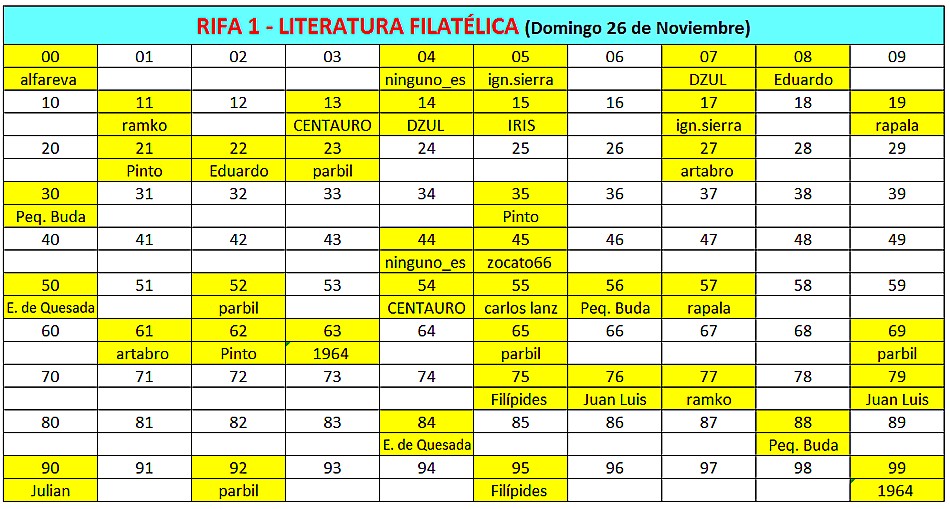 RIFA 1 - LITERATURA FILATÉLICA (Domingo 26 de Noviembre)

| 00 | 01 | 02 | 03 | 04 | 05 | 06 | 07 | 08 | 09 |
|---|---|---|---|---|---|---|---|---|---|
| alfareva | | | | ninguno_es | ign.sierra | | DZUL | Eduardo | |
| 10 | 11 | 12 | 13 | 14 | 15 | 16 | 17 | 18 | 19 |
| | ramko | | CENTAURO | DZUL | IRIS | | ign.sierra | | rapala |
| 20 | 21 | 22 | 23 | 24 | 25 | 26 | 27 | 28 | 29 |
| | Pinto | Eduardo | parbil | | | | artabro | | |
| 30 | 31 | 32 | 33 | 34 | 35 | 36 | 37 | 38 | 39 |
| Peq. Buda | | | | | Pinto | | | | |
| 40 | 41 | 42 | 43 | 44 | 45 | 46 | 47 | 48 | 49 |
| | | | | ninguno_es | zocato66 | | | | |
| 50 | 51 | 52 | 53 | 54 | 55 | 56 | 57 | 58 | 59 |
| E. de Quesada | | parbil | | CENTAURO | carlos lanz | Peq. Buda | rapala | | |
| 60 | 61 | 62 | 63 | 64 | 65 | 66 | 67 | 68 | 69 |
| | artabro | Pinto | 1964 | | parbil | | | | parbil |
| 70 | 71 | 72 | 73 | 74 | 75 | 76 | 77 | 78 | 79 |
| | | | | | Filípides | Juan Luis | ramko | | Juan Luis |
| 80 | 81 | 82 | 83 | 84 | 85 | 86 | 87 | 88 | 89 |
| | | | | E. de Quesada | | | | Peq. Buda | |
| 90 | 91 | 92 | 93 | 94 | 95 | 96 | 97 | 98 | 99 |
| Julian | | parbil | | | Filípides | | | | 1964 |